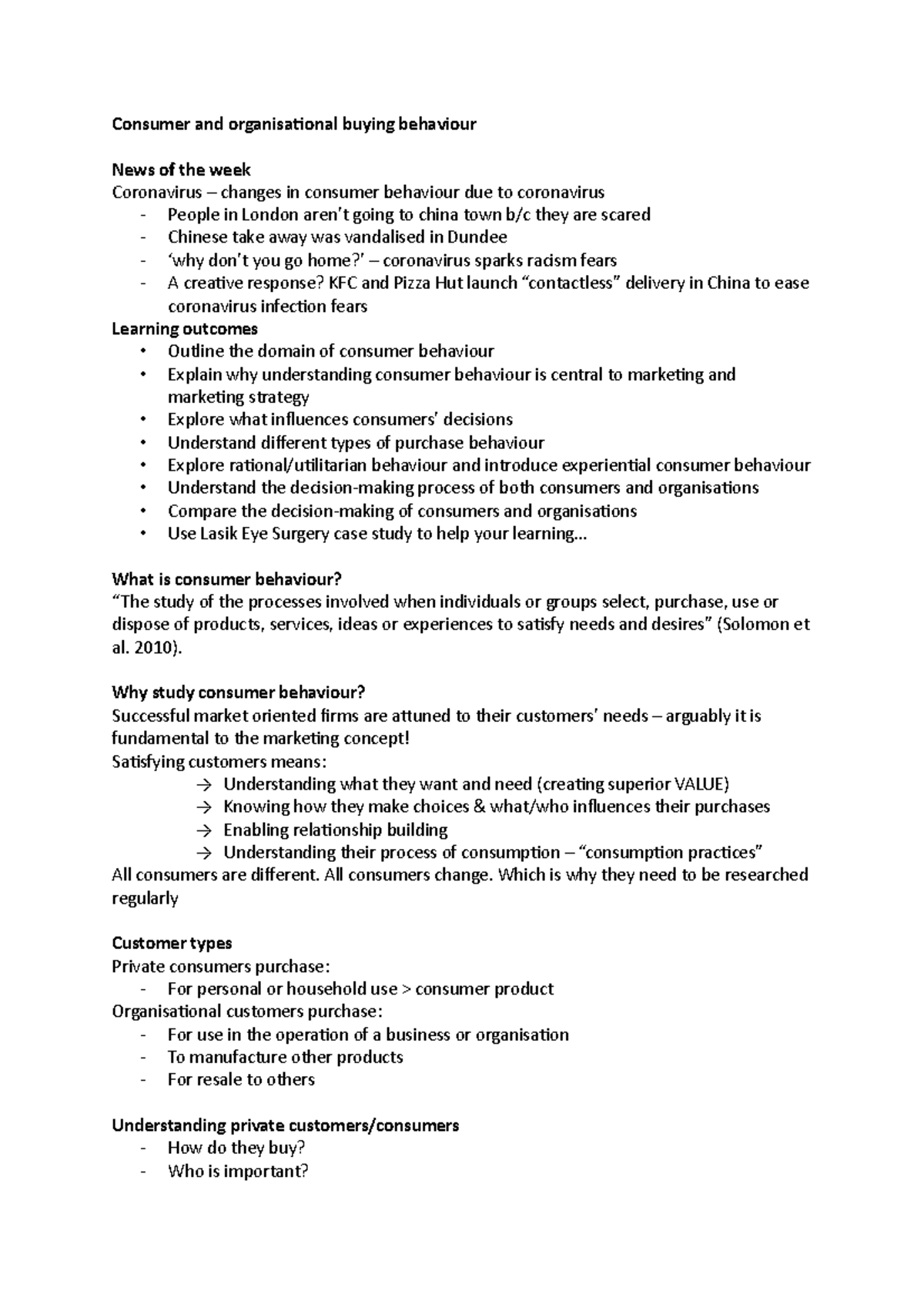 Consumer and organisational buying behaviour

News of the week
Coronavirus – changes in consumer behaviour due to coronavirus
- People in London aren't going to china town b/c they are scared
- Chinese take away was vandalised in Dundee
- 'why don't you go home?' – coronavirus sparks racism fears
- A creative response? KFC and Pizza Hut launch "contactless" delivery in China to ease coronavirus infection fears

Learning outcomes
• Outline the domain of consumer behaviour
• Explain why understanding consumer behaviour is central to marketing and marketing strategy
• Explore what influences consumers' decisions
• Understand different types of purchase behaviour
• Explore rational/utilitarian behaviour and introduce experiential consumer behaviour
• Understand the decision-making process of both consumers and organisations
• Compare the decision-making of consumers and organisations
• Use Lasik Eye Surgery case study to help your learning…

What is consumer behaviour?
"The study of the processes involved when individuals or groups select, purchase, use or dispose of products, services, ideas or experiences to satisfy needs and desires" (Solomon et al. 2010).

Why study consumer behaviour?
Successful market oriented firms are attuned to their customers' needs – arguably it is fundamental to the marketing concept!
Satisfying customers means:
→ Understanding what they want and need (creating superior VALUE)
→ Knowing how they make choices & what/who influences their purchases
→ Enabling relationship building
→ Understanding their process of consumption – "consumption practices"
All consumers are different. All consumers change. Which is why they need to be researched regularly

Customer types
Private consumers purchase:
- For personal or household use > consumer product
Organisational customers purchase:
- For use in the operation of a business or organisation
- To manufacture other products
- For resale to others

Understanding private customers/consumers
- How do they buy?
- Who is important?